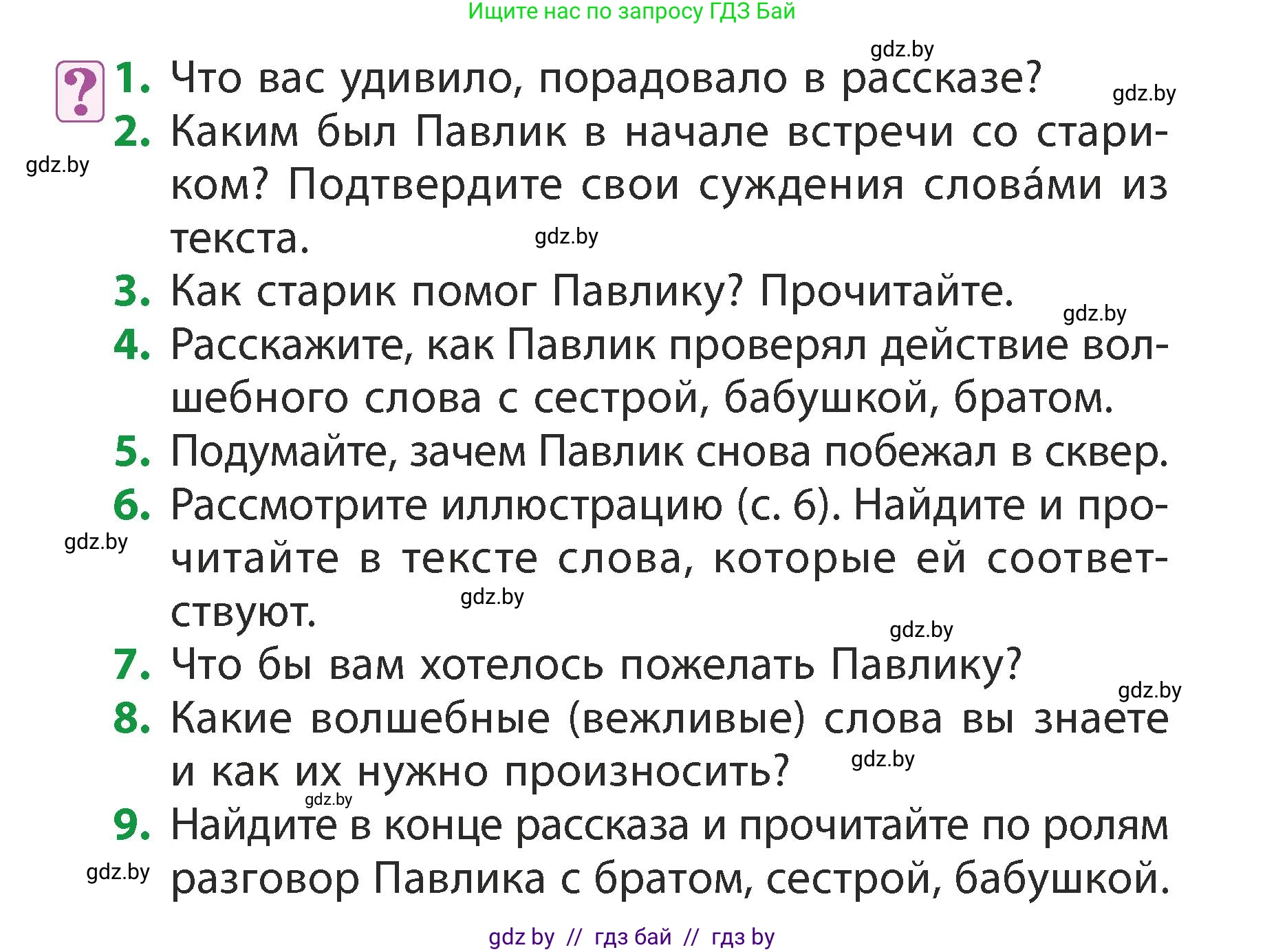 Ищите нас по запросу ГДЗ Бай

gdz.by

?

1. Что вас удивило, порадовало в рассказе?

gdz.by

2. Каким был Павлик в начале встречи со стариком? Подтвердите свои суждения слова́ми из текста.

gdz.by

gdz.by

3. Как старик помог Павлику? Прочитайте.

gdz.by

4. Расскажите, как Павлик проверял действие волшебного слова с сестрой, бабушкой, братом.

5. Подумайте, зачем Павлик снова побежал в сквер.

6. Рассмотрите иллюстрацию (с. 6). Найдите и прочитайте в тексте слова, которые ей соответствуют.

gdz.by

gdz.by

gdz.by

7. Что бы вам хотелось пожелать Павлику?

gdz.by

8. Какие волшебные (вежливые) слова вы знаете и как их нужно произносить?

gdz.by

gdz.by

9. Найдите в конце рассказа и прочитайте по ролям разговор Павлика с братом, сестрой, бабушкой.

gdz.by

gdz by // гдз бай // гдз by